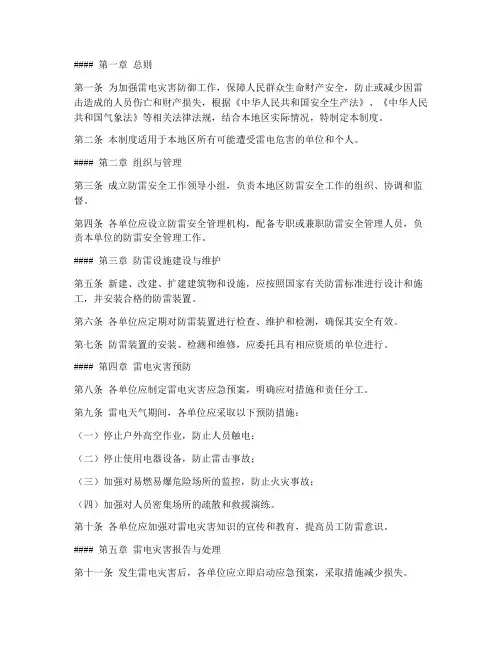 #### 第一章 总则

第一条 为加强雷电灾害防御工作，保障人民群众生命财产安全，防止或减少因雷击造成的人员伤亡和财产损失，根据《中华人民共和国安全生产法》、《中华人民共和国气象法》等相关法律法规，结合本地区实际情况，特制定本制度。

第二条 本制度适用于本地区所有可能遭受雷电危害的单位和个人。

#### 第二章 组织与管理

第三条 成立防雷安全工作领导小组，负责本地区防雷安全工作的组织、协调和监督。

第四条 各单位应设立防雷安全管理机构，配备专职或兼职防雷安全管理人员，负责本单位的防雷安全管理工作。

#### 第三章 防雷设施建设与维护

第五条 新建、改建、扩建建筑物和设施，应按照国家有关防雷标准进行设计和施工，并安装合格的防雷装置。

第六条 各单位应定期对防雷装置进行检查、维护和检测，确保其安全有效。

第七条 防雷装置的安装、检测和维修，应委托具有相应资质的单位进行。

#### 第四章 雷电灾害预防

第八条 各单位应制定雷电灾害应急预案，明确应对措施和责任分工。

第九条 雷电天气期间，各单位应采取以下预防措施：

（一）停止户外高空作业，防止人员触电；

（二）停止使用电器设备，防止雷击事故；

（三）加强对易燃易爆危险场所的监控，防止火灾事故；

（四）加强对人员密集场所的疏散和救援演练。

第十条 各单位应加强对雷电灾害知识的宣传和教育，提高员工防雷意识。

#### 第五章 雷电灾害报告与处理

第十一条 发生雷电灾害后，各单位应立即启动应急预案，采取措施减少损失。